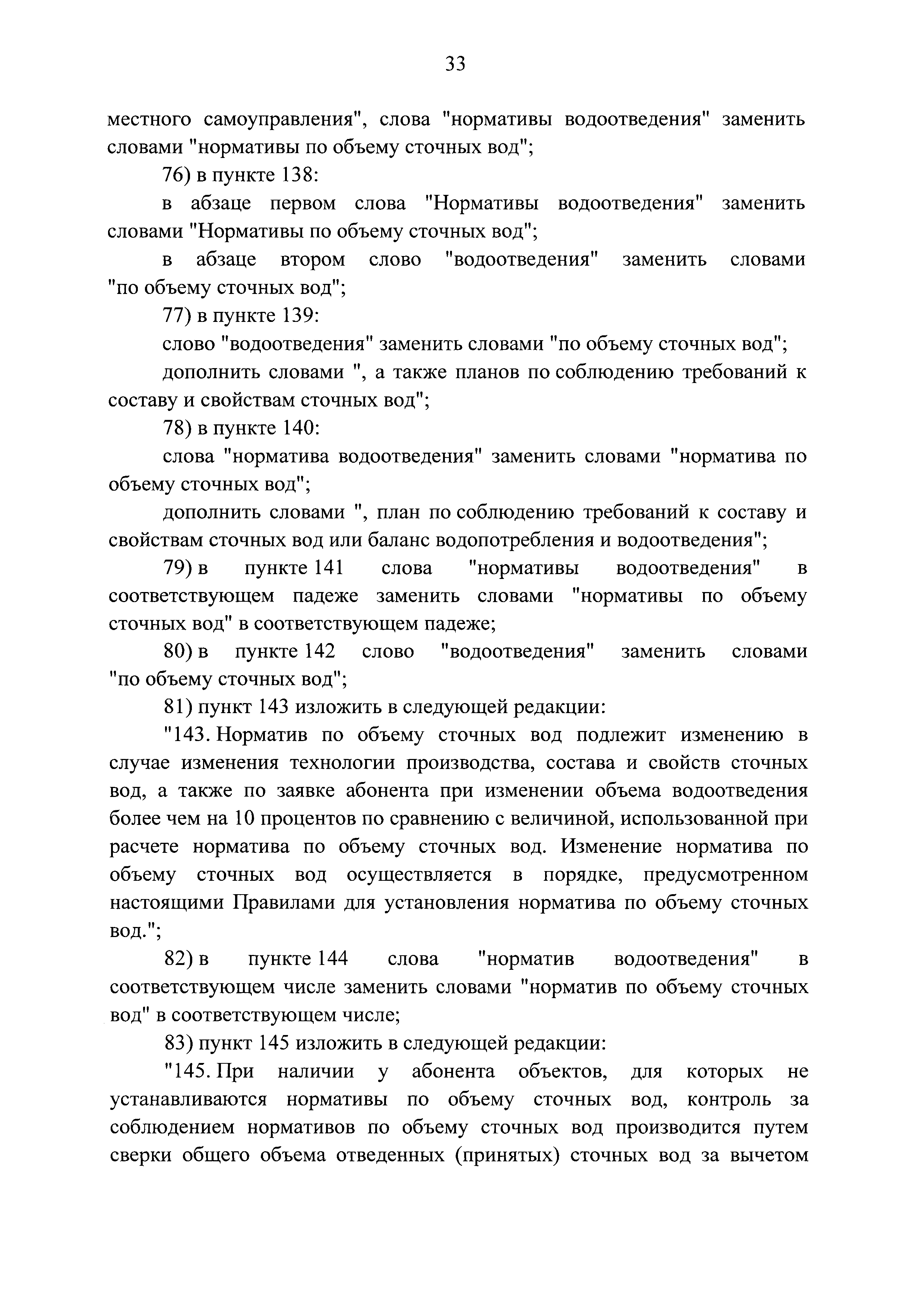 33

местного самоуправления", слова "нормативы водоотведения" заменить словами "нормативы по объему сточных вод";

76) в пункте 138:

в абзаце первом слова "Нормативы водоотведения" заменить словами "Нормативы по объему сточных вод";

в абзаце втором слово "водоотведения" заменить словами "по объему сточных вод";

77) в пункте 139:

слово "водоотведения" заменить словами "по объему сточных вод";

дополнить словами ", а также планов по соблюдению требований к составу и свойствам сточных вод";

78) в пункте 140:

слова "норматива водоотведения" заменить словами "норматива по объему сточных вод";

дополнить словами ", план по соблюдению требований к составу и свойствам сточных вод или баланс водопотребления и водоотведения";

79) в пункте 141 слова "нормативы водоотведения" в соответствующем падеже заменить словами "нормативы по объему сточных вод" в соответствующем падеже;

80) в пункте 142 слово "водоотведения" заменить словами "по объему сточных вод";

81) пункт 143 изложить в следующей редакции:

"143. Норматив по объему сточных вод подлежит изменению в случае изменения технологии производства, состава и свойств сточных вод, а также по заявке абонента при изменении объема водоотведения более чем на 10 процентов по сравнению с величиной, использованной при расчете норматива по объему сточных вод. Изменение норматива по объему сточных вод осуществляется в порядке, предусмотренном настоящими Правилами для установления норматива по объему сточных вод.";

82) в пункте 144 слова "норматив водоотведения" в соответствующем числе заменить словами "норматив по объему сточных вод" в соответствующем числе;

83) пункт 145 изложить в следующей редакции:

"145. При наличии у абонента объектов, для которых не устанавливаются нормативы по объему сточных вод, контроль за соблюдением нормативов по объему сточных вод производится путем сверки общего объема отведенных (принятых) сточных вод за вычетом